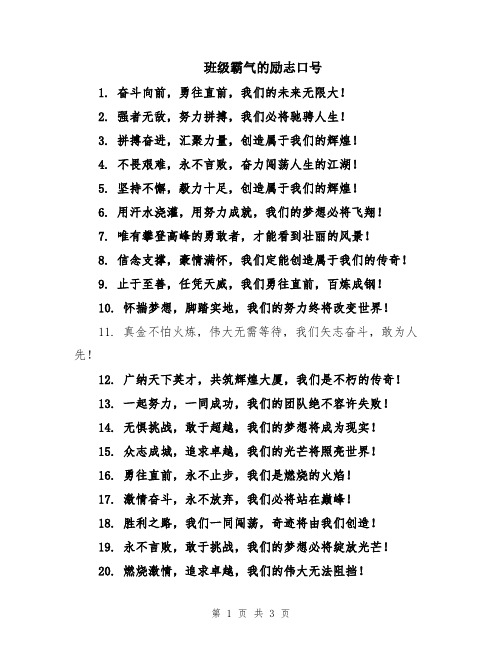 班级霸气的励志口号

1. 奋斗向前，勇往直前，我们的未来无限大！

2. 强者无敌，努力拼搏，我们必将驰骋人生！

3. 拼搏奋进，汇聚力量，创造属于我们的辉煌！

4. 不畏艰难，永不言败，奋力闯荡人生的江湖！

5. 坚持不懈，毅力十足，创造属于我们的辉煌！

6. 用汗水浇灌，用努力成就，我们的梦想必将飞翔！

7. 唯有攀登高峰的勇敢者，才能看到壮丽的风景！

8. 信念支撑，豪情满怀，我们定能创造属于我们的传奇！

9. 止于至善，任凭天威，我们勇往直前，百炼成钢！

10. 怀揣梦想，脚踏实地，我们的努力终将改变世界！

11. 真金不怕火炼，伟大无需等待，我们矢志奋斗，敢为人先！

12. 广纳天下英才，共筑辉煌大厦，我们是不朽的传奇！

13. 一起努力，一同成功，我们的团队绝不容许失败！

14. 无惧挑战，敢于超越，我们的梦想将成为现实！

15. 众志成城，追求卓越，我们的光芒将照亮世界！

16. 勇往直前，永不止步，我们是燃烧的火焰！

17. 激情奋斗，永不放弃，我们必将站在巅峰！

18. 胜利之路，我们一同闯荡，奇迹将由我们创造！

19. 永不言败，敢于挑战，我们的梦想必将绽放光芒！

20. 燃烧激情，追求卓越，我们的伟大无法阻挡！

第 1 页 共 3 页